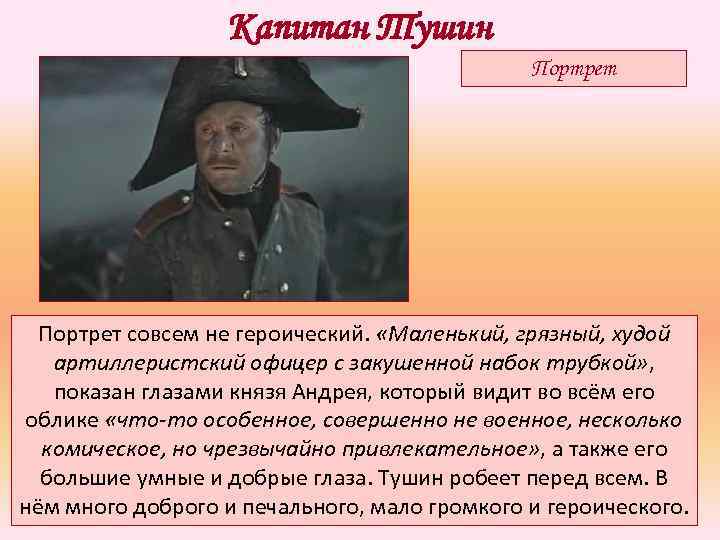 Капитан Тушин

Портрет

Портрет совсем не героический. «Маленький, грязный, худой артиллеристский офицер с закушенной набок трубкой», показан глазами князя Андрея, который видит во всём его облике «что-то особенное, совершенно не военное, несколько комическое, но чрезвычайно привлекательное», а также его большие умные и добрые глаза. Тушин робеет перед всем. В нём много доброго и печального, мало громкого и героического.